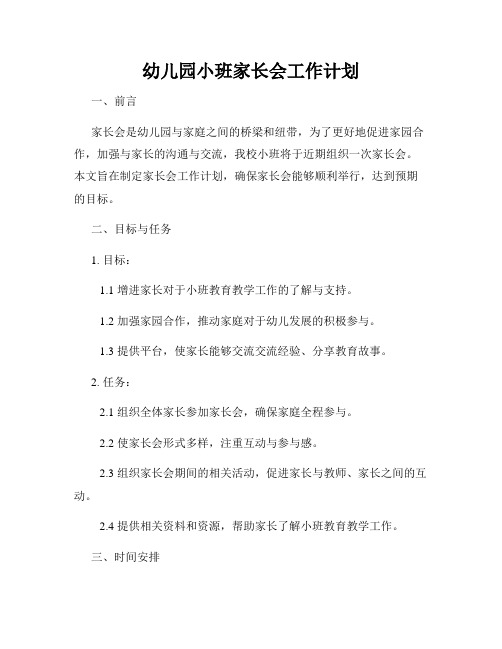 幼儿园小班家长会工作计划

一、前言

家长会是幼儿园与家庭之间的桥梁和纽带，为了更好地促进家园合作，加强与家长的沟通与交流，我校小班将于近期组织一次家长会。本文旨在制定家长会工作计划，确保家长会能够顺利举行，达到预期的目标。

二、目标与任务

1. 目标：

1.1 增进家长对于小班教育教学工作的了解与支持。

1.2 加强家园合作，推动家庭对于幼儿发展的积极参与。

1.3 提供平台，使家长能够交流交流经验、分享教育故事。

2. 任务：

2.1 组织全体家长参加家长会，确保家庭全程参与。

2.2 使家长会形式多样，注重互动与参与感。

2.3 组织家长会期间的相关活动，促进家长与教师、家长之间的互动。

2.4 提供相关资料和资源，帮助家长了解小班教育教学工作。

三、时间安排